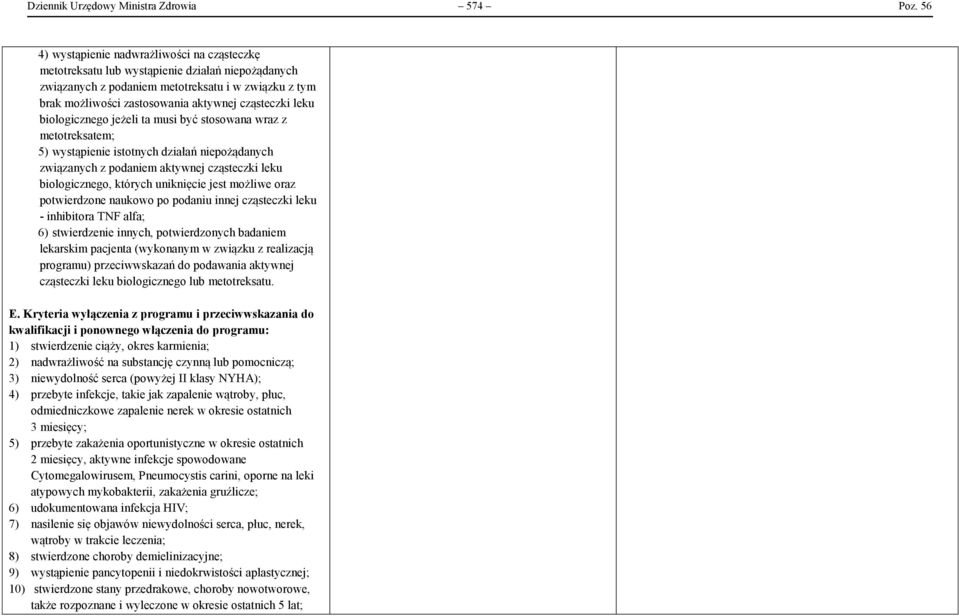 Dziennik Urzędowy Ministra Zdrowia – 574 – Poz. 56

4) wystąpienie nadwrażliwości na cząsteczkę metotreksatu lub wystąpienie działań niepożądanych związanych z podaniem metotreksatu i w związku z tym brak możliwości zastosowania aktywnej cząsteczki leku biologicznego jeżeli ta musi być stosowana wraz z metotreksatem;
5) wystąpienie istotnych działań niepożądanych związanych z podaniem aktywnej cząsteczki leku biologicznego, których uniknięcie jest możliwe oraz potwierdzone naukowo po podaniu innej cząsteczki leku - inhibitora TNF alfa;
6) stwierdzenie innych, potwierdzonych badaniem lekarskim pacjenta (wykonanym w związku z realizacją programu) przeciwwskazań do podawania aktywnej cząsteczki leku biologicznego lub metotreksatu.

E. Kryteria wyłączenia z programu i przeciwwskazania do kwalifikacji i ponownego włączenia do programu:
1) stwierdzenie ciąży, okres karmienia;
2) nadwrażliwość na substancję czynną lub pomocniczą;
3) niewydolność serca (powyżej II klasy NYHA);
4) przebyte infekcje, takie jak zapalenie wątroby, płuc, odmiedniczkowe zapalenie nerek w okresie ostatnich 3 miesięcy;
5) przebyte zakażenia oportunistyczne w okresie ostatnich 2 miesięcy, aktywne infekcje spowodowane Cytomegalowirusem, Pneumocystis carini, oporne na leki atypowych mykobakterii, zakażenia gruźlicze;
6) udokumentowana infekcja HIV;
7) nasilenie się objawów niewydolności serca, płuc, nerek, wątroby w trakcie leczenia;
8) stwierdzone choroby demielinizacyjne;
9) wystąpienie pancytopenii i niedokrwistości aplastycznej;
10) stwierdzone stany przedrakowe, choroby nowotworowe, także rozpoznane i wyleczone w okresie ostatnich 5 lat;